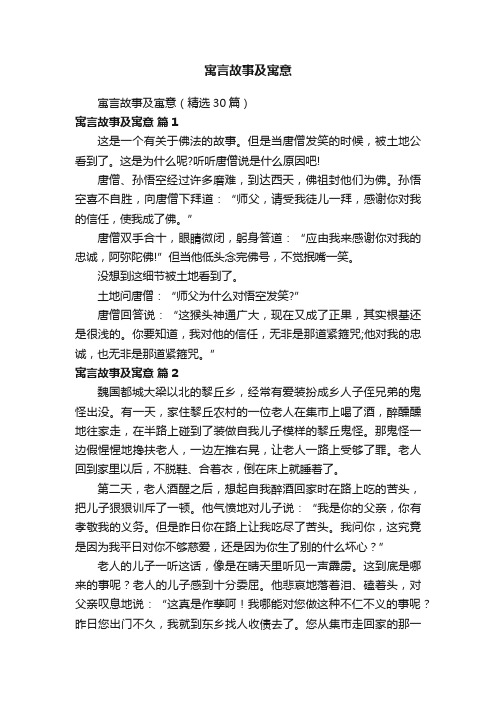 寓言故事及寓意

寓言故事及寓意（精选30篇）

寓言故事及寓意 篇1

这是一个有关于佛法的故事。但是当唐僧发笑的时候，被土地公看到了。这是为什么呢?听听唐僧说是什么原因吧!

唐僧、孙悟空经过许多磨难，到达西天，佛祖封他们为佛。孙悟空喜不自胜，向唐僧下拜道：“师父，请受我徒儿一拜，感谢你对我的信任，使我成了佛。”

唐僧双手合十，眼睛微闭，躬身答道：“应由我来感谢你对我的忠诚，阿弥陀佛!”但当他低头念完佛号，不觉抿嘴一笑。

没想到这细节被土地看到了。

土地问唐僧：“师父为什么对悟空发笑?”

唐僧回答说：“这猴头神通广大，现在又成了正果，其实根基还是很浅的。你要知道，我对他的信任，无非是那道紧箍咒;他对我的忠诚，也无非是那道紧箍咒。”

寓言故事及寓意 篇2

魏国都城大梁以北的黎丘乡，经常有爱装扮成乡人子侄兄弟的鬼怪出没。有一天，家住黎丘农村的一位老人在集市上喝了酒，醉醺醺地往家走，在半路上碰到了装做自我儿子模样的黎丘鬼怪。那鬼怪一边假惺惺地搀扶老人，一边左推右晃，让老人一路上受够了罪。老人回到家里以后，不脱鞋、合着衣，倒在床上就睡着了。

第二天，老人酒醒之后，想起自我醉酒回家时在路上吃的苦头，把儿子狠狠训斥了一顿。他气愤地对儿子说：“我是你的父亲，你有孝敬我的义务。但是昨日你在路上让我吃尽了苦头。我问你，这究竟是因为我平日对你不够慈爱，还是因为你生了别的什么坏心？”

老人的儿子一听这话，像是在晴天里听见一声霹雳。这到底是哪来的事呢？老人的儿子感到十分委屈。他悲哀地落着泪、磕着头，对父亲叹息地说：“这真是作孽呵！我哪能对您做这种不仁不义的事呢？昨日您出门不久，我就到东乡找人收债去了。您从集市走回家的那一